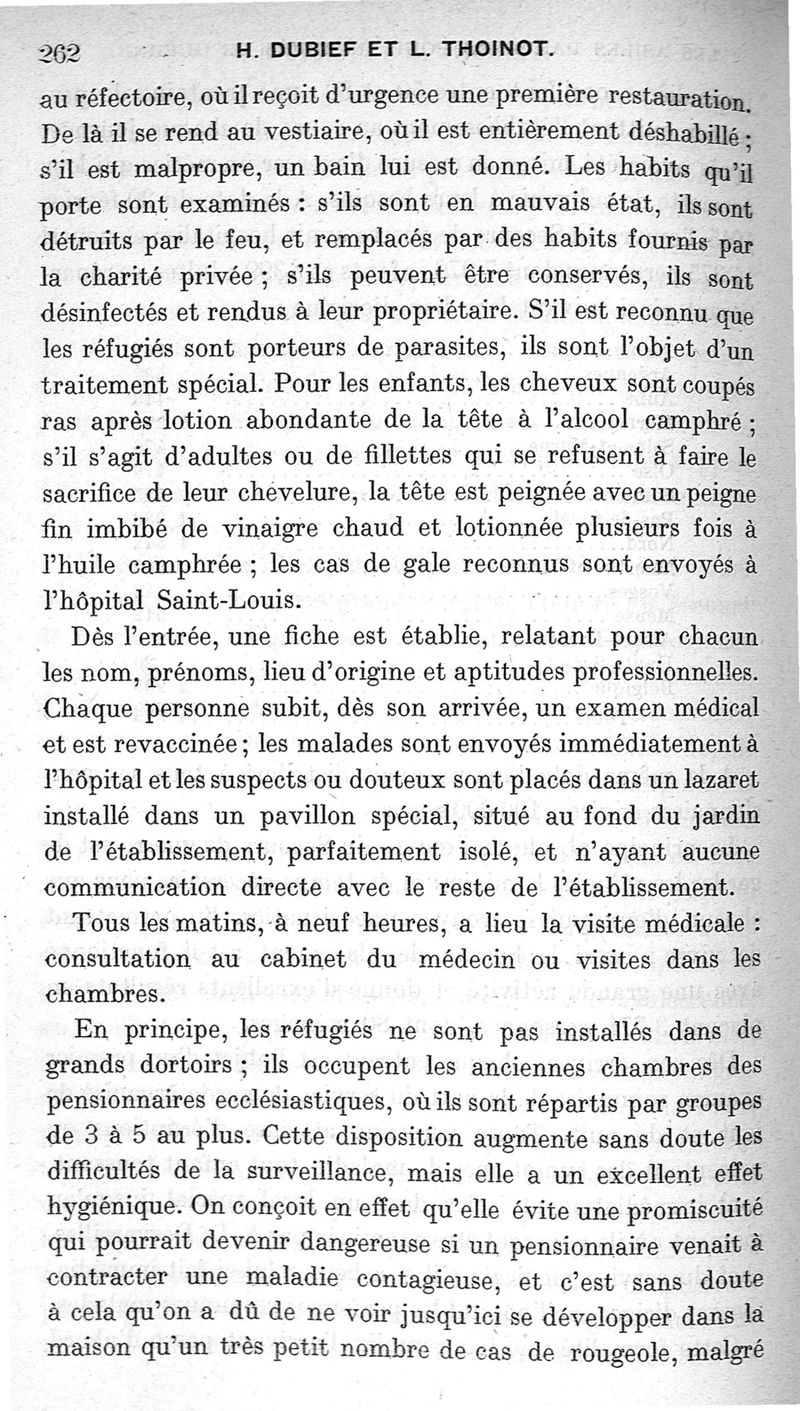 262 H. DUBIEF ET L. THOINOT.

au réfectoire, où il reçoit d'urgence une première restauration. De là il se rend au vestiaire, où il est entièrement déshabillé ; s'il est malpropre, un bain lui est donné. Les habits qu'il porte sont examinés : s'ils sont en mauvais état, ils sont détruits par le feu, et remplacés par des habits fournis par la charité privée ; s'ils peuvent être conservés, ils sont désinfectés et rendus à leur propriétaire. S'il est reconnu que les réfugiés sont porteurs de parasites, ils sont l'objet d'un traitement spécial. Pour les enfants, les cheveux sont coupés ras après lotion abondante de la tête à l'alcool camphré ; s'il s'agit d'adultes ou de fillettes qui se refusent à faire le sacrifice de leur chevelure, la tête est peignée avec un peigne fin imbibé de vinaigre chaud et lotionnée plusieurs fois à l'huile camphrée ; les cas de gale reconnus sont envoyés à l'hôpital Saint-Louis.

Dès l'entrée, une fiche est établie, relatant pour chacun les nom, prénoms, lieu d'origine et aptitudes professionnelles. Chaque personne subit, dès son arrivée, un examen médical et est revaccinée ; les malades sont envoyés immédiatement à l'hôpital et les suspects ou douteux sont placés dans un lazaret installé dans un pavillon spécial, situé au fond du jardin de l'établissement, parfaitement isolé, et n'ayant aucune communication directe avec le reste de l'établissement.

Tous les matins, à neuf heures, a lieu la visite médicale : consultation au cabinet du médecin ou visites dans les chambres.

En principe, les réfugiés ne sont pas installés dans de grands dortoirs ; ils occupent les anciennes chambres des pensionnaires ecclésiastiques, où ils sont répartis par groupes de 3 à 5 au plus. Cette disposition augmente sans doute les difficultés de la surveillance, mais elle a un excellent effet hygiénique. On conçoit en effet qu'elle évite une promiscuité qui pourrait devenir dangereuse si un pensionnaire venait à contracter une maladie contagieuse, et c'est sans doute à cela qu'on a dû de ne voir jusqu'ici se développer dans la maison qu'un très petit nombre de cas de rougeole, malgré